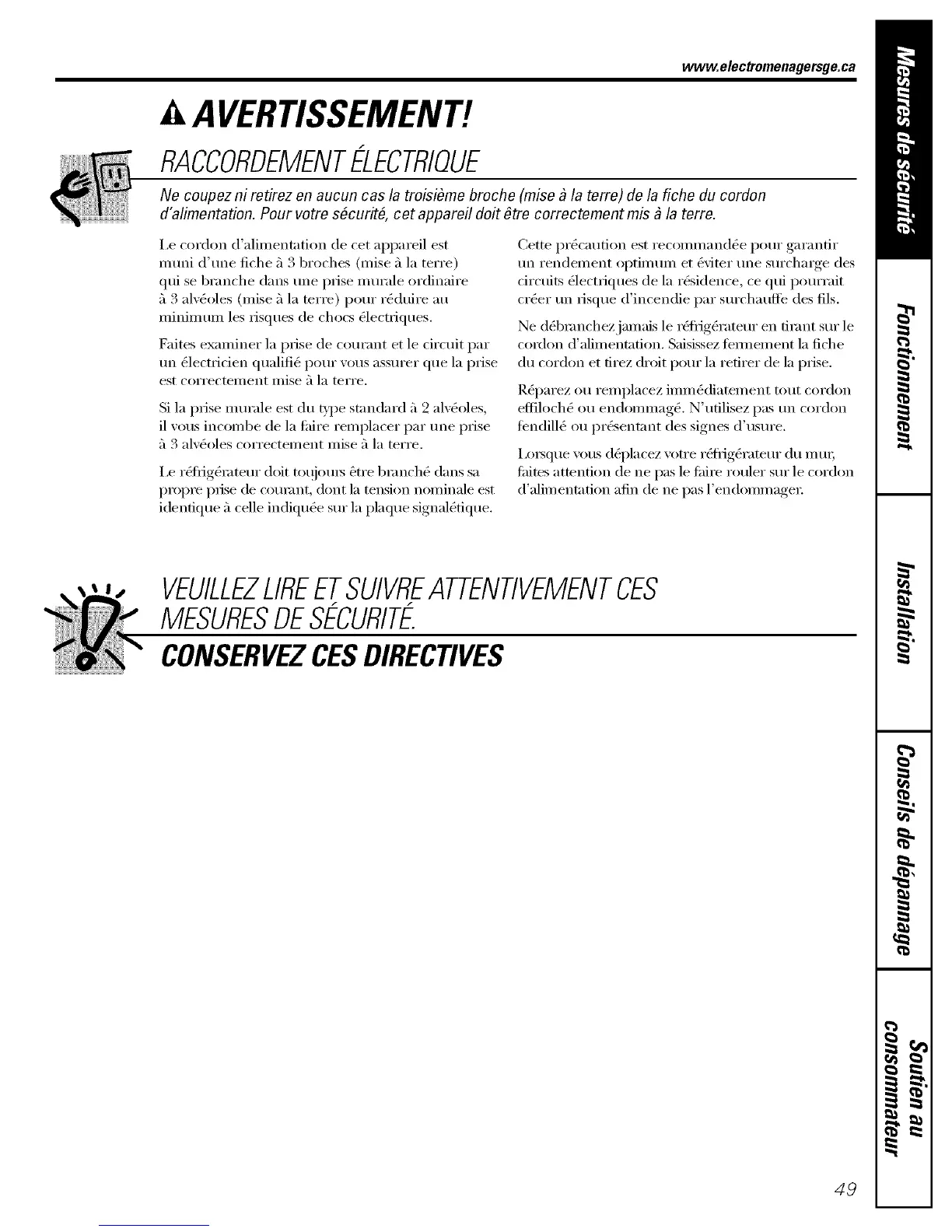 www.electromenagersge.ca

AVERTISSEMENT!

RACCORDEMENT ÉLECTRIQUE

Ne coupez ni retirez en aucun cas la troisième broche (mise à la terre) de la fiche du cordon d'alimentation. Pour votre sécurité, cet appareil doit être correctement mis à la terre.

Le cordon d'alimentation de cet appareil est muni d'une fiche à 3 broches (mise à la terre) qui se branche dans une prise murale ordinaire à 3 alvéoles (mise à la terre) pour réduire au minimum les risques de chocs électriques.

Faites examiner la prise de courant et le circuit par un électricien qualifié pour vous assurer que la prise est correctement mise à la terre.

Si la prise murale est du type standard à 2 alvéoles, il vous incombe de la faire remplacer par une prise à 3 alvéoles correctement mise à la terre.

Le réfrigérateur doit toujours être branché dans sa propre prise de courant, dont la tension nominale est identique à celle indiquée sur la plaque signalétique.

Cette précaution est recommandée pour garantir un rendement optimum et éviter une surcharge des circuits électriques de la résidence, ce qui pourrait créer un risque d'incendie par surchauffe des fils.

Ne débranchez jamais le réfrigérateur en tirant sur le cordon d'alimentation. Saisissez fermement la fiche du cordon et tirez droit pour la retirer de la prise.

Réparez ou remplacez immédiatement tout cordon effiloché ou endommagé. N'utilisez pas un cordon fendillé ou présentant des signes d'usure.

Lorsque vous déplacez votre réfrigérateur du mur, faites attention de ne pas le faire rouler sur le cordon d'alimentation afin de ne pas l'endommager.

VEUILLEZ LIRE ET SUIVRE ATTENTIVEMENT CES MESURES DE SÉCURITÉ.

CONSERVEZ CES DIRECTIVES

Mesures de sécurité

Fonctionnement

Installation

Conseils de dépannage

Soutien au consommateur

49